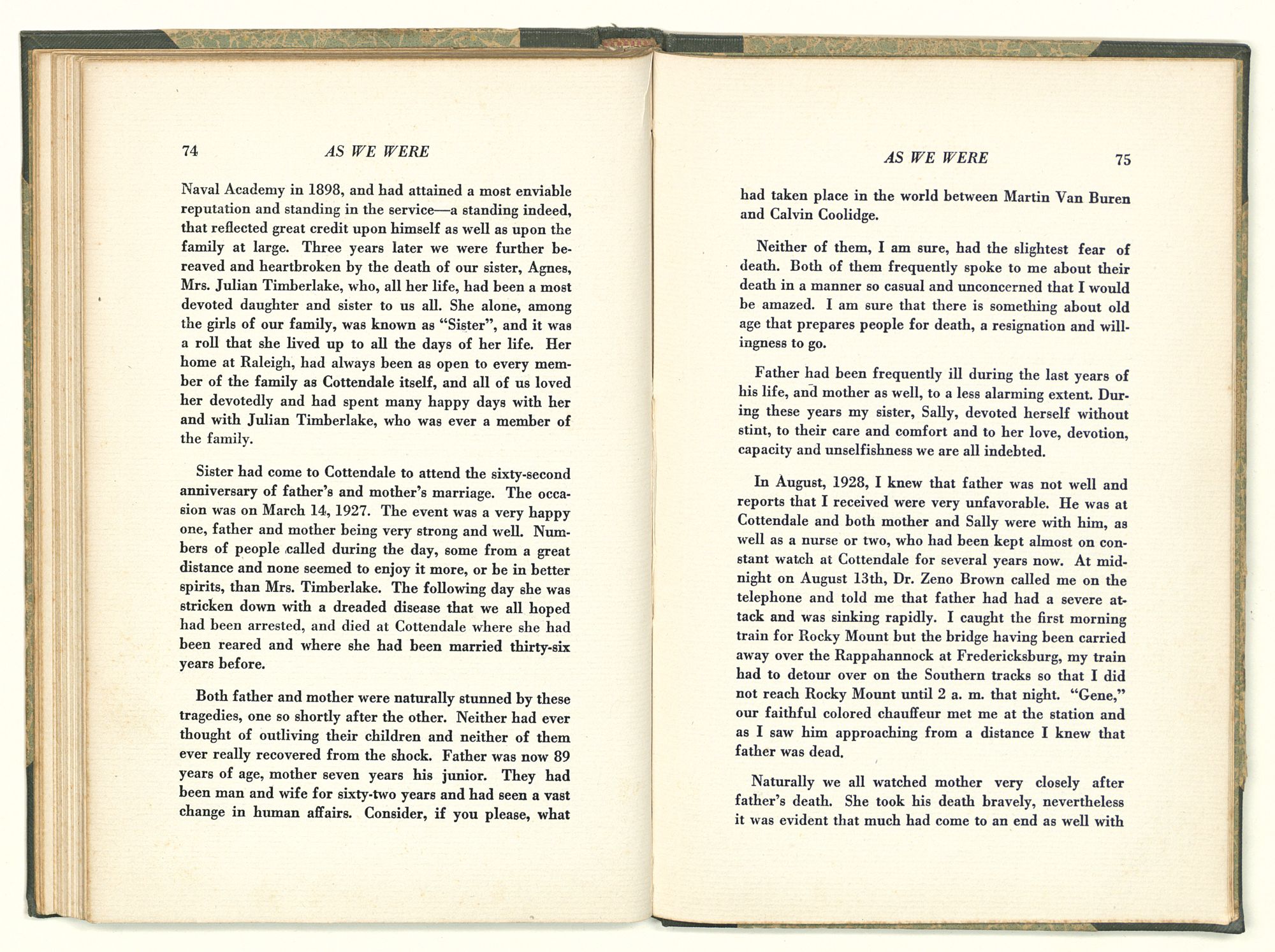 74 AS WE WERE

Naval Academy in 1898, and had attained a most enviable reputation and standing in the service—a standing indeed, that reflected great credit upon himself as well as upon the family at large. Three years later we were further bereaved and heartbroken by the death of our sister, Agnes, Mrs. Julian Timberlake, who, all her life, had been a most devoted daughter and sister to us all. She alone, among the girls of our family, was known as "Sister", and it was a roll that she lived up to all the days of her life. Her home at Raleigh, had always been as open to every member of the family as Cottendale itself, and all of us loved her devotedly and had spent many happy days with her and with Julian Timberlake, who was ever a member of the family.

Sister had come to Cottendale to attend the sixty-second anniversary of father's and mother's marriage. The occasion was on March 14, 1927. The event was a very happy one, father and mother being very strong and well. Numbers of people called during the day, some from a great distance and none seemed to enjoy it more, or be in better spirits, than Mrs. Timberlake. The following day she was stricken down with a dreaded disease that we all hoped had been arrested, and died at Cottendale where she had been reared and where she had been married thirty-six years before.

Both father and mother were naturally stunned by these tragedies, one so shortly after the other. Neither had ever thought of outliving their children and neither of them ever really recovered from the shock. Father was now 89 years of age, mother seven years his junior. They had been man and wife for sixty-two years and had seen a vast change in human affairs. Consider, if you please, what

AS WE WERE 75

had taken place in the world between Martin Van Buren and Calvin Coolidge.

Neither of them, I am sure, had the slightest fear of death. Both of them frequently spoke to me about their death in a manner so casual and unconcerned that I would be amazed. I am sure that there is something about old age that prepares people for death, a resignation and willingness to go.

Father had been frequently ill during the last years of his life, and mother as well, to a less alarming extent. During these years my sister, Sally, devoted herself without stint, to their care and comfort and to her love, devotion, capacity and unselfishness we are all indebted.

In August, 1928, I knew that father was not well and reports that I received were very unfavorable. He was at Cottendale and both mother and Sally were with him, as well as a nurse or two, who had been kept almost on constant watch at Cottendale for several years now. At midnight on August 13th, Dr. Zeno Brown called me on the telephone and told me that father had had a severe attack and was sinking rapidly. I caught the first morning train for Rocky Mount but the bridge having been carried away over the Rappahannock at Fredericksburg, my train had to detour over on the Southern tracks so that I did not reach Rocky Mount until 2 a. m. that night. "Gene," our faithful colored chauffeur met me at the station and as I saw him approaching from a distance I knew that father was dead.

Naturally we all watched mother very closely after father's death. She took his death bravely, nevertheless it was evident that much had come to an end as well with